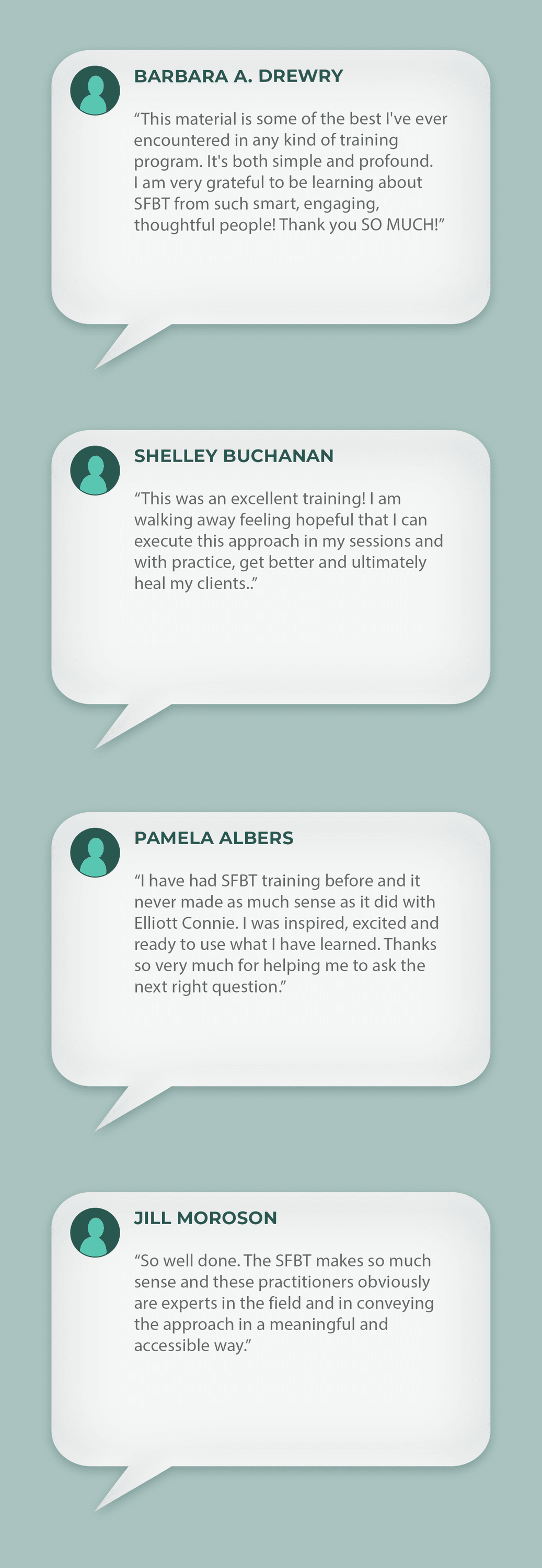 BARBARA A. DREWRY

"This material is some of the best I've ever encountered in any kind of training program. It's both simple and profound. I am very grateful to be learning about SFBT from such smart, engaging, thoughtful people! Thank you SO MUCH!"

SHELLEY BUCHANAN

"This was an excellent training! I am walking away feeling hopeful that I can execute this approach in my sessions and with practice, get better and ultimately heal my clients.."

PAMELA ALBERS

"I have had SFBT training before and it never made as much sense as it did with Elliott Connie. I was inspired, excited and ready to use what I have learned. Thanks so very much for helping me to ask the next right question."

JILL MOROSON

"So well done. The SFBT makes so much sense and these practitioners obviously are experts in the field and in conveying the approach in a meaningful and accessible way."